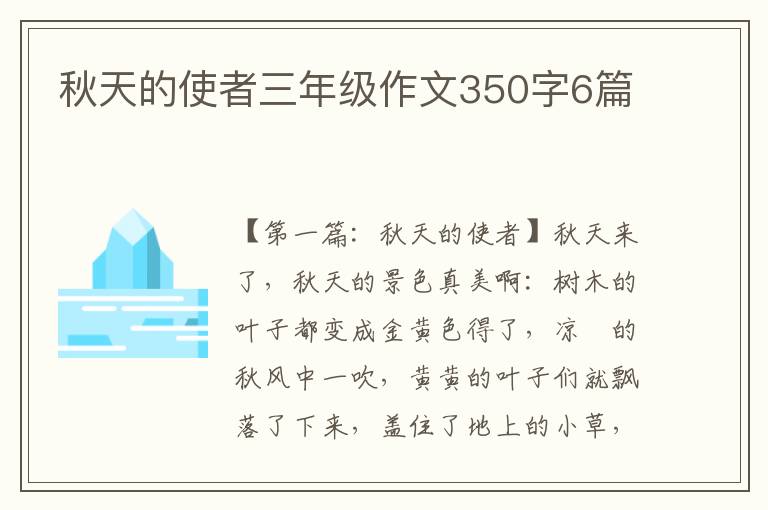 秋天的使者三年级作文350字6篇

【第一篇：秋天的使者】秋天来了，秋天的景色真美啊：树木的叶子都变成金黄色得了，凉　的秋风中一吹，黄黄的叶子们就飘落了下来，盖住了地上的小草，